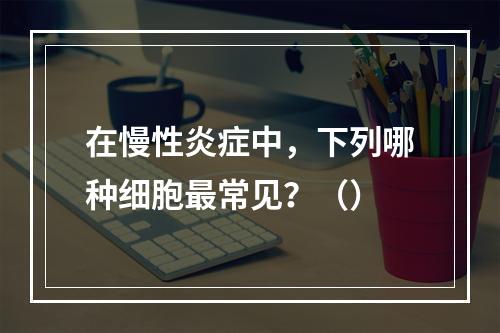 在慢性炎症中，下列哪种细胞最常见？（）